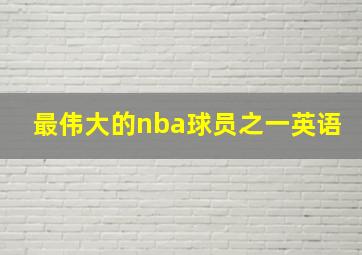 最伟大的nba球员之一英语